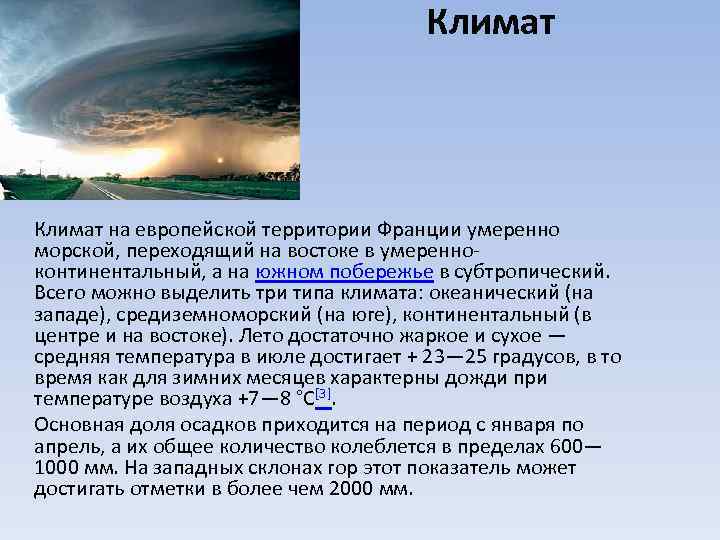 Климат

Климат на европейской территории Франции умеренно морской, переходящий на востоке в умеренно-континентальный, а на южном побережье в субтропический. Всего можно выделить три типа климата: океанический (на западе), средиземноморский (на юге), континентальный (в центре и на востоке). Лето достаточно жаркое и сухое — средняя температура в июле достигает + 23—25 градусов, в то время как для зимних месяцев характерны дожди при температуре воздуха +7—8 °C[3].

Основная доля осадков приходится на период с января по апрель, а их общее количество колеблется в пределах 600—1000 мм. На западных склонах гор этот показатель может достигать отметки в более чем 2000 мм.